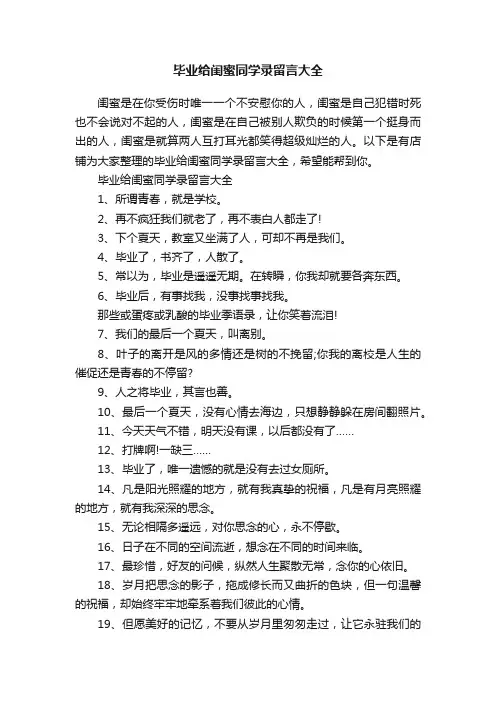 毕业给闺蜜同学录留言大全

闺蜜是在你受伤时唯一一个不安慰你的人，闺蜜是自己犯错时死也不会说对不起的人，闺蜜是在自己被别人欺负的时候第一个挺身而出的人，闺蜜是就算两人互打耳光都笑得超级灿烂的人。以下是有店铺为大家整理的毕业给闺蜜同学录留言大全，希望能帮到你。

毕业给闺蜜同学录留言大全

1、所谓青春，就是学校。

2、再不疯狂我们就老了，再不表白人都走了!

3、下个夏天，教室又坐满了人，可却不再是我们。

4、毕业了，书齐了，人散了。

5、常以为，毕业是遥遥无期。在转瞬，你我却就要各奔东西。

6、毕业后，有事找我，没事找事找我。

那些或蛋疼或乳酸的毕业季语录，让你笑着流泪!

7、我们的最后一个夏天，叫离别。

8、叶子的离开是风的多情还是树的不挽留;你我的离校是人生的催促还是青春的不停留?

9、人之将毕业，其言也善。

10、最后一个夏天，没有心情去海边，只想静静躲在房间翻照片。

11、今天天气不错，明天没有课，以后都没有了……

12、打牌啊!一缺三……

13、毕业了，唯一遗憾的就是没有去过女厕所。

14、凡是阳光照耀的地方，就有我真挚的祝福，凡是有月亮照耀的地方，就有我深深的思念。

15、无论相隔多遥远，对你思念的心，永不停歇。

16、日子在不同的空间流逝，想念在不同的时间来临。

17、最珍惜，好友的问候，纵然人生聚散无常，念你的心依旧。

18、岁月把思念的影子，拖成修长而又曲折的色块，但一句温馨的祝福，却始终牢牢地牵系着我们彼此的心情。

19、但愿美好的记忆，不要从岁月里匆匆走过，让它永驻我们的